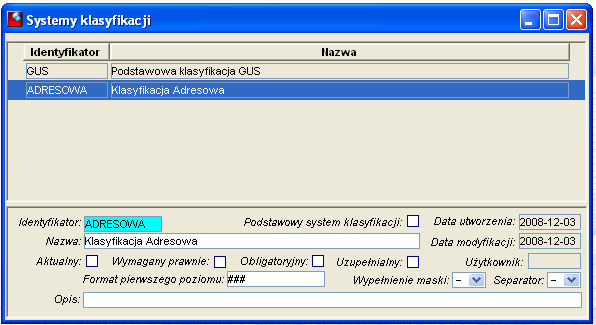 Systemy klasyfikacji

| Identyfikator | Nazwa |
|---|---|
| GUS | Podstawowa klasyfikacja GUS |
| ADRESOWA | Klasyfikacja Adresowa |

Identyfikator: ADRESOWA
Podstawowy system klasyfikacji:
Data utworzenia: 2008-12-03
Nazwa: Klasyfikacja Adresowa
Data modyfikacji: 2008-12-03
Aktualny:
Wymagany prawnie:
Obligatoryjny:
Uzupełnialny:
Użytkownik:
Format pierwszego poziomu: ###
Wypełnienie maski: –
Separator: –
Opis: